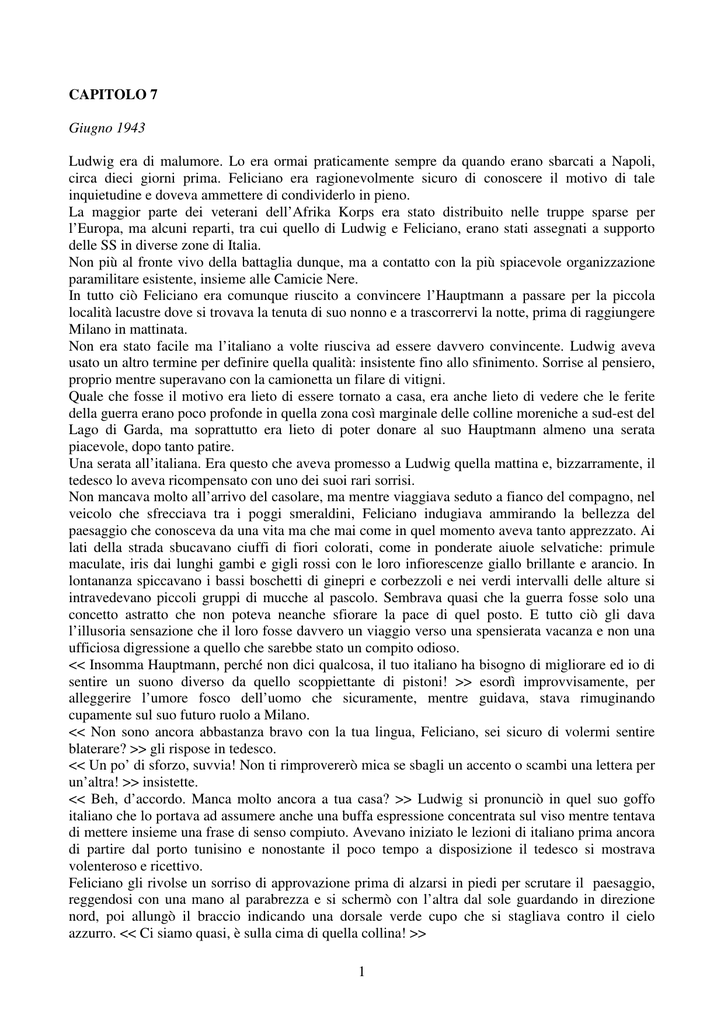 CAPITOLO 7

Giugno 1943

Ludwig era di malumore. Lo era ormai praticamente sempre da quando erano sbarcati a Napoli, circa dieci giorni prima. Feliciano era ragionevolmente sicuro di conoscere il motivo di tale inquietudine e doveva ammettere di condividerlo in pieno.
La maggior parte dei veterani dell'Afrika Korps era stato distribuito nelle truppe sparse per l'Europa, ma alcuni reparti, tra cui quello di Ludwig e Feliciano, erano stati assegnati a supporto delle SS in diverse zone di Italia.
Non più al fronte vivo della battaglia dunque, ma a contatto con la più spiacevole organizzazione paramilitare esistente, insieme alle Camicie Nere.
In tutto ciò Feliciano era comunque riuscito a convincere l'Hauptmann a passare per la piccola località lacustre dove si trovava la tenuta di suo nonno e a trascorrervi la notte, prima di raggiungere Milano in mattinata.
Non era stato facile ma l'italiano a volte riusciva ad essere davvero convincente. Ludwig aveva usato un altro termine per definire quella qualità: insistente fino allo sfinimento. Sorrise al pensiero, proprio mentre superavano con la camionetta un filare di vitigni.
Quale che fosse il motivo era lieto di essere tornato a casa, era anche lieto di vedere che le ferite della guerra erano poco profonde in quella zona così marginale delle colline moreniche a sud-est del Lago di Garda, ma soprattutto era lieto di poter donare al suo Hauptmann almeno una serata piacevole, dopo tanto patire.
Una serata all'italiana. Era questo che aveva promesso a Ludwig quella mattina e, bizzarramente, il tedesco lo aveva ricompensato con uno dei suoi rari sorrisi.
Non mancava molto all'arrivo del casolare, ma mentre viaggiava seduto a fianco del compagno, nel veicolo che sfrecciava tra i poggi smeraldini, Feliciano indugiava ammirando la bellezza del paesaggio che conosceva da una vita ma che mai come in quel momento aveva tanto apprezzato. Ai lati della strada sbucavano ciuffi di fiori colorati, come in ponderate aiuole selvatiche: primule maculate, iris dai lunghi gambi e gigli rossi con le loro infiorescenze giallo brillante e arancio. In lontananza spiccavano i bassi boschetti di ginepri e corbezzoli e nei verdi intervalli delle alture si intravedevano piccoli gruppi di mucche al pascolo. Sembrava quasi che la guerra fosse solo una concetto astratto che non poteva neanche sfiorare la pace di quel posto. E tutto ciò gli dava l'illusoria sensazione che il loro fosse davvero un viaggio verso una spensierata vacanza e non una ufficiosa digressione a quello che sarebbe stato un compito odioso.
<< Insomma Hauptmann, perché non dici qualcosa, il tuo italiano ha bisogno di migliorare ed io di sentire un suono diverso da quello scoppiettante di pistoni! >> esordì improvvisamente, per alleggerire l'umore fosco dell'uomo che sicuramente, mentre guidava, stava rimuginando cupamente sul suo futuro ruolo a Milano.
<< Non sono ancora abbastanza bravo con la tua lingua, Feliciano, sei sicuro di volermi sentire blaterare? >> gli rispose in tedesco.
<< Un po' di sforzo, suvvia! Non ti rimprovererò mica se sbagli un accento o scambi una lettera per un'altra! >> insistette.
<< Beh, d'accordo. Manca molto ancora a tua casa? >> Ludwig si pronunciò in quel suo goffo italiano che lo portava ad assumere anche una buffa espressione concentrata sul viso mentre tentava di mettere insieme una frase di senso compiuto. Avevano iniziato le lezioni di italiano prima ancora di partire dal porto tunisino e nonostante il poco tempo a disposizione il tedesco si mostrava volenteroso e ricettivo.
Feliciano gli rivolse un sorriso di approvazione prima di alzarsi in piedi per scrutare il paesaggio, reggendosi con una mano al parabrezza e si schermò con l'altra dal sole guardando in direzione nord, poi allungò il braccio indicando una dorsale verde cupo che si stagliava contro il cielo azzurro. << Ci siamo quasi, è sulla cima di quella collina! >>

1